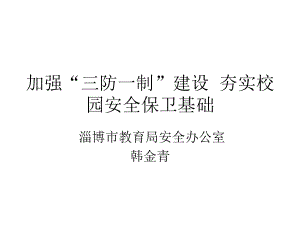 加强“三防一制”建设 夯实校园安全保卫基础

淄博市教育局安全办公室
韩金青